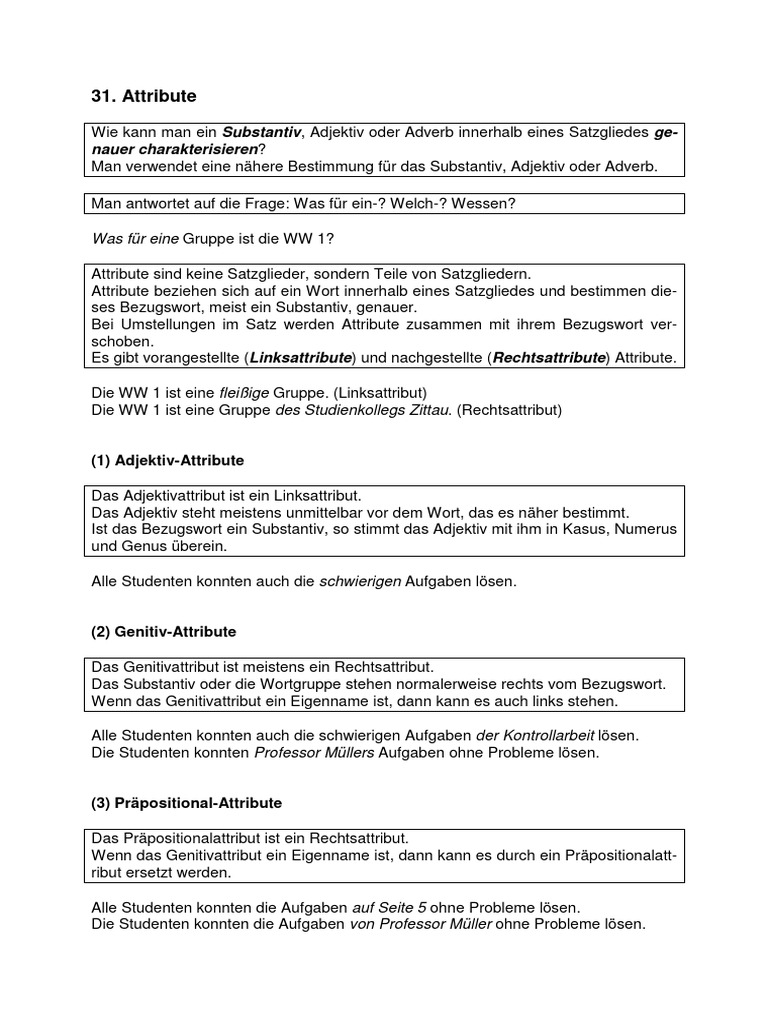 31. Attribute

Wie kann man ein Substantiv, Adjektiv oder Adverb innerhalb eines Satzgliedes genauer charakterisieren?
Man verwendet eine nähere Bestimmung für das Substantiv, Adjektiv oder Adverb.

Man antwortet auf die Frage: Was für ein-? Welch-? Wessen?

Was für eine Gruppe ist die WW 1?

Attribute sind keine Satzglieder, sondern Teile von Satzgliedern.
Attribute beziehen sich auf ein Wort innerhalb eines Satzgliedes und bestimmen dieses Bezugswort, meist ein Substantiv, genauer.
Bei Umstellungen im Satz werden Attribute zusammen mit ihrem Bezugswort verschoben.
Es gibt vorangestellte (Linksattribute) und nachgestellte (Rechtsattribute) Attribute.

Die WW 1 ist eine fleißige Gruppe. (Linksattribut)
Die WW 1 ist eine Gruppe des Studienkollegs Zittau. (Rechtsattribut)

(1) Adjektiv-Attribute

Das Adjektivattribut ist ein Linksattribut.
Das Adjektiv steht meistens unmittelbar vor dem Wort, das es näher bestimmt.
Ist das Bezugswort ein Substantiv, so stimmt das Adjektiv mit ihm in Kasus, Numerus und Genus überein.

Alle Studenten konnten auch die schwierigen Aufgaben lösen.

(2) Genitiv-Attribute

Das Genitivattribut ist meistens ein Rechtsattribut.
Das Substantiv oder die Wortgruppe stehen normalerweise rechts vom Bezugswort.
Wenn das Genitivattribut ein Eigenname ist, dann kann es auch links stehen.

Alle Studenten konnten auch die schwierigen Aufgaben der Kontrollarbeit lösen.
Die Studenten konnten Professor Müllers Aufgaben ohne Probleme lösen.

(3) Präpositional-Attribute

Das Präpositionalattribut ist ein Rechtsattribut.
Wenn das Genitivattribut ein Eigenname ist, dann kann es durch ein Präpositionalattribut ersetzt werden.

Alle Studenten konnten die Aufgaben auf Seite 5 ohne Probleme lösen.
Die Studenten konnten die Aufgaben von Professor Müller ohne Probleme lösen.